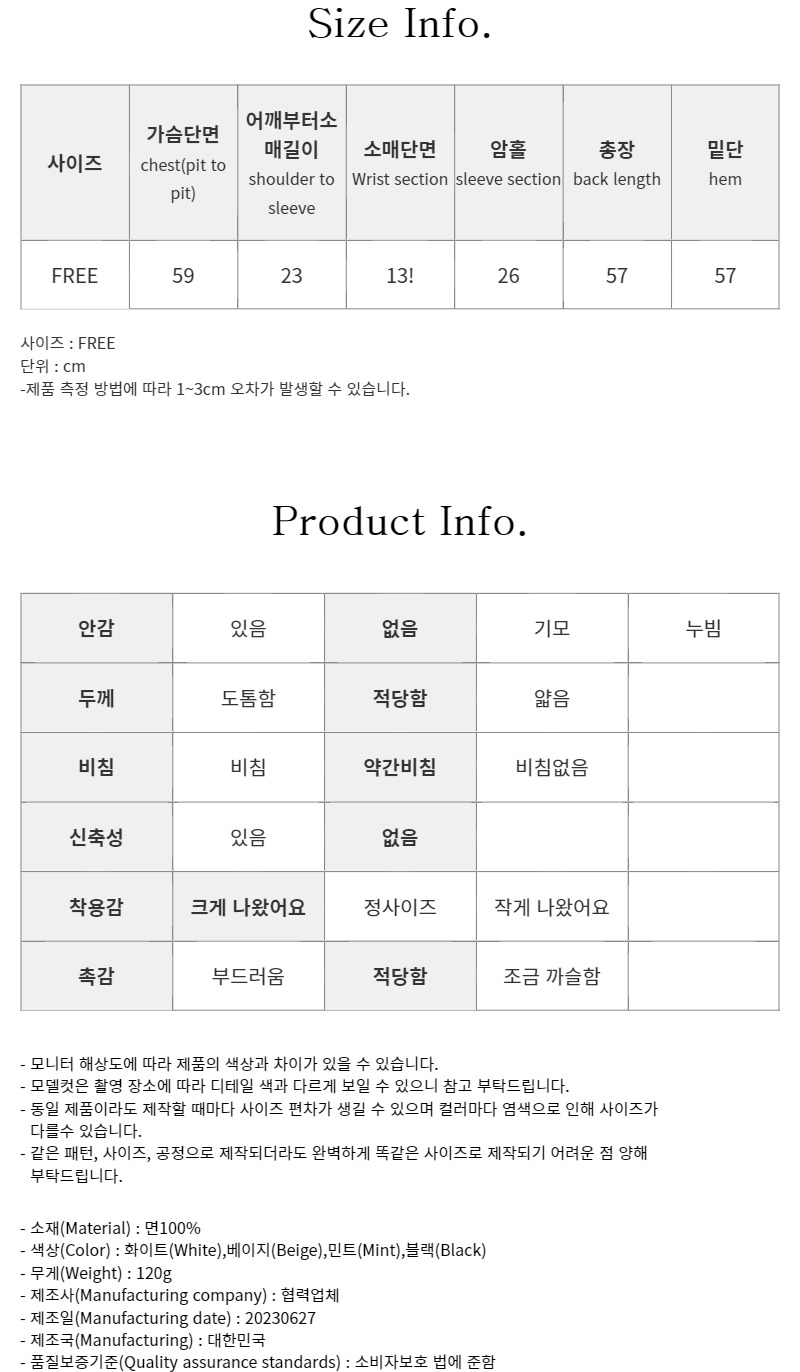 Size Info.

| 사이즈 | 가슴단면 chest(pit to pit) | 어깨부터소매길이 shoulder to sleeve | 소매단면 Wrist section | 암홀 sleeve section | 총장 back length | 밑단 hem |
|---|---|---|---|---|---|---|
| FREE | 59 | 23 | 13! | 26 | 57 | 57 |

사이즈 : FREE
단위 : cm
-제품 측정 방법에 따라 1~3cm 오차가 발생할 수 있습니다.

Product Info.

| 안감 | 있음 | 없음 | 기모 | 누빔 |
|---|---|---|---|---|
| 두께 | 도톰함 | 적당함 | 얇음 | |
| 비침 | 비침 | 약간비침 | 비침없음 | |
| 신축성 | 있음 | 없음 | | |
| 착용감 | 크게 나왔어요 | 정사이즈 | 작게 나왔어요 | |
| 촉감 | 부드러움 | 적당함 | 조금 까슬함 | |

- 모니터 해상도에 따라 제품의 색상과 차이가 있을 수 있습니다.
- 모델컷은 촬영 장소에 따라 디테일 색과 다르게 보일 수 있으니 참고 부탁드립니다.
- 동일 제품이라도 제작할 때마다 사이즈 편차가 생길 수 있으며 컬러마다 염색으로 인해 사이즈가 다를수 있습니다.
- 같은 패턴, 사이즈, 공정으로 제작되더라도 완벽하게 똑같은 사이즈로 제작되기 어려운 점 양해 부탁드립니다.

- 소재(Material) : 면100%
- 색상(Color) : 화이트(White),베이지(Beige),민트(Mint),블랙(Black)
- 무게(Weight) : 120g
- 제조사(Manufacturing company) : 협력업체
- 제조일(Manufacturing date) : 20230627
- 제조국(Manufacturing) : 대한민국
- 품질보증기준(Quality assurance standards) : 소비자보호 법에 준함